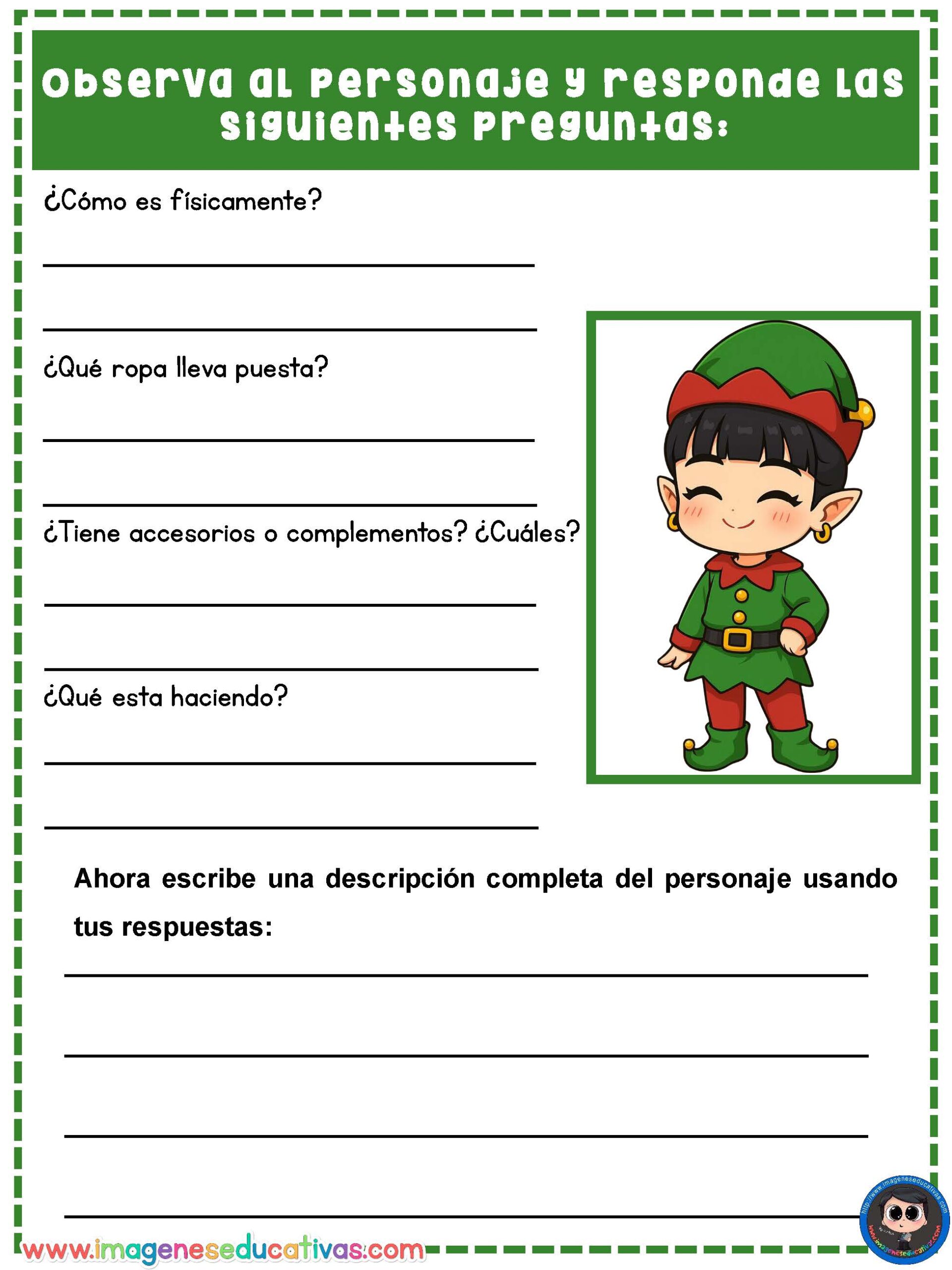 Observa al personaje y responde las siguientes preguntas:

¿Cómo es físicamente?

____

____

¿Qué ropa lleva puesta?

____

____

¿Tiene accesorios o complementos? ¿Cuáles?

____

____

¿Qué esta haciendo?

____

____

Ahora escribe una descripción completa del personaje usando tus respuestas:

____

____

____

____

www.imageneseducativas.com